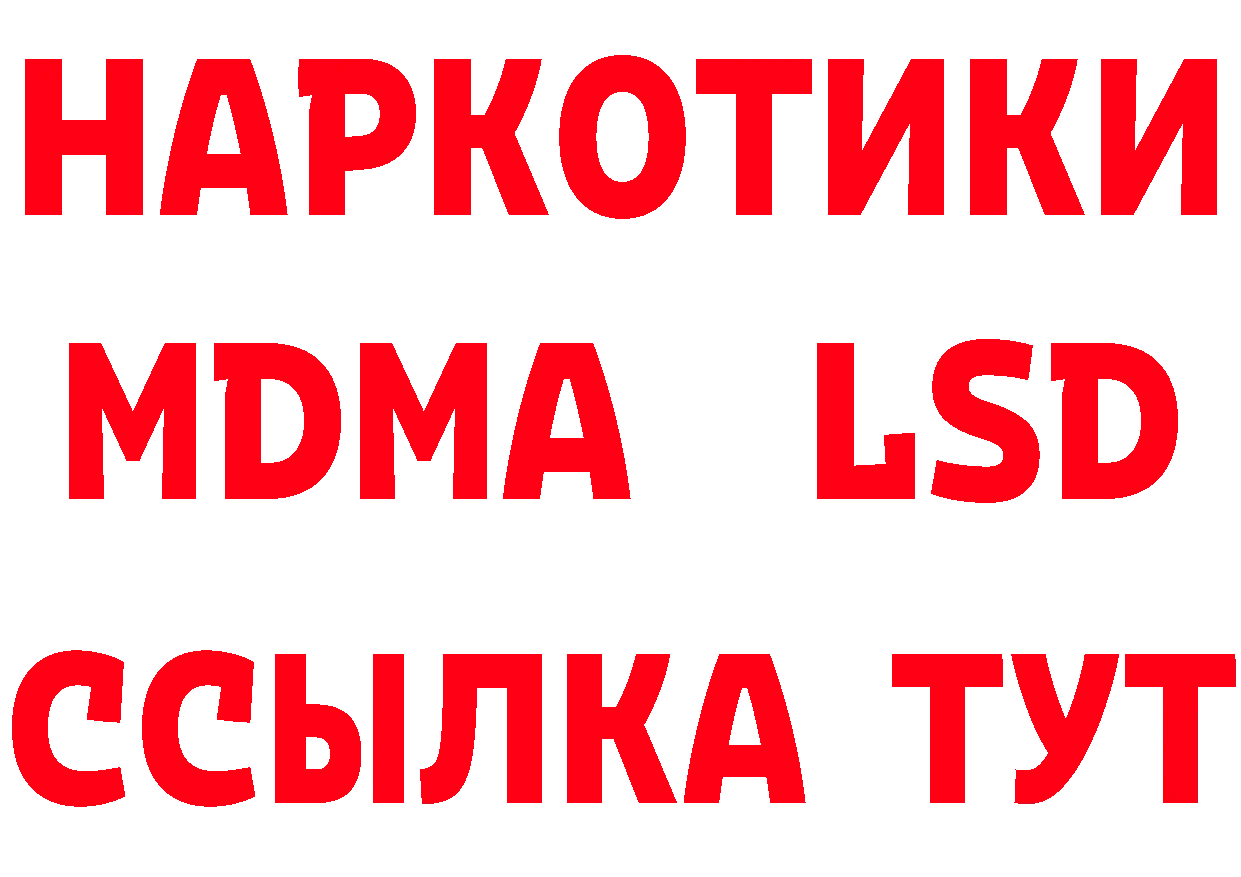 НАРКОТИКИ
MDMA LSD
ССЫЛКА ТУТ